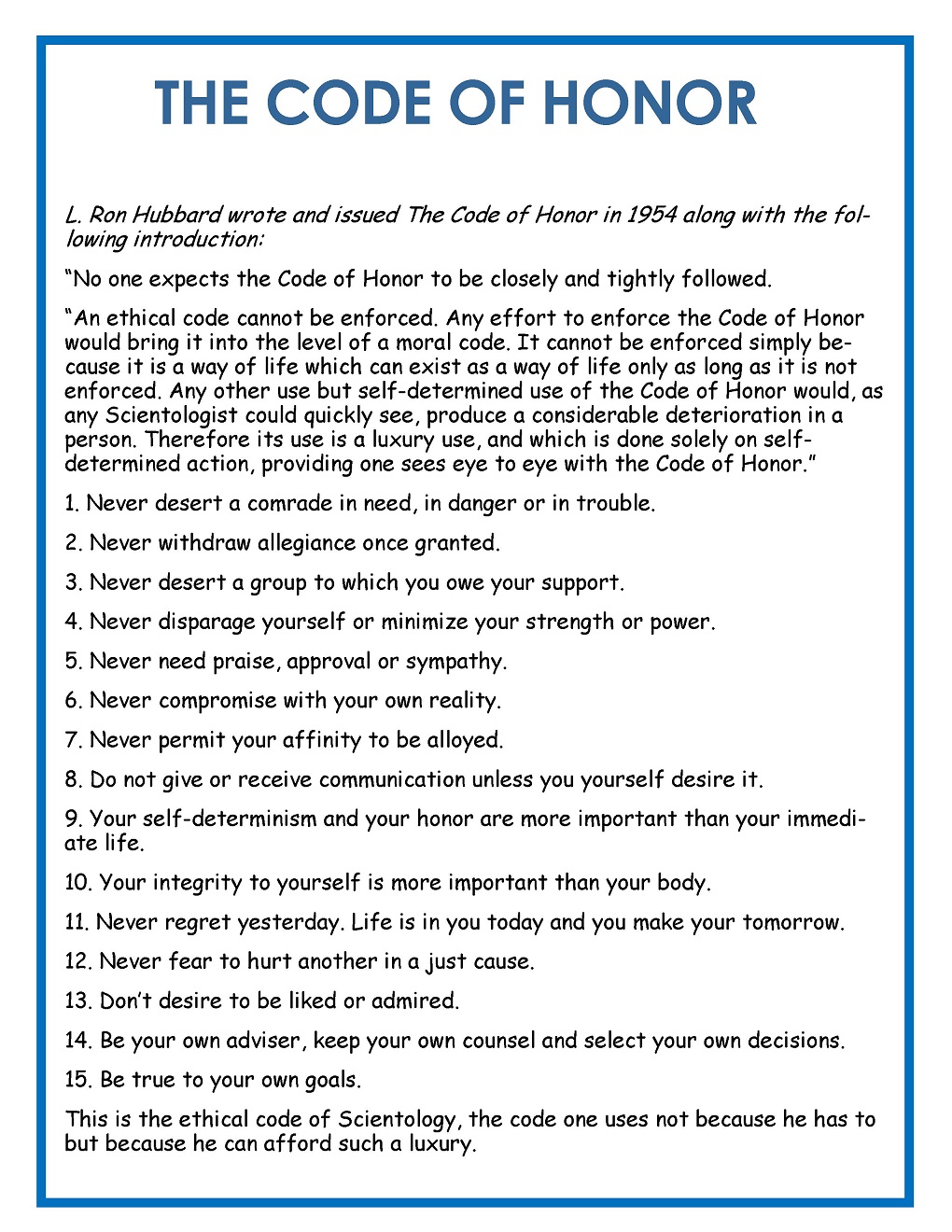 THE CODE OF HONOR

L. Ron Hubbard wrote and issued The Code of Honor in 1954 along with the following introduction:

“No one expects the Code of Honor to be closely and tightly followed.

“An ethical code cannot be enforced. Any effort to enforce the Code of Honor would bring it into the level of a moral code. It cannot be enforced simply because it is a way of life which can exist as a way of life only as long as it is not enforced. Any other use but self-determined use of the Code of Honor would, as any Scientologist could quickly see, produce a considerable deterioration in a person. Therefore its use is a luxury use, and which is done solely on self-determined action, providing one sees eye to eye with the Code of Honor.”

1. Never desert a comrade in need, in danger or in trouble.

2. Never withdraw allegiance once granted.

3. Never desert a group to which you owe your support.

4. Never disparage yourself or minimize your strength or power.

5. Never need praise, approval or sympathy.

6. Never compromise with your own reality.

7. Never permit your affinity to be alloyed.

8. Do not give or receive communication unless you yourself desire it.

9. Your self-determinism and your honor are more important than your immediate life.

10. Your integrity to yourself is more important than your body.

11. Never regret yesterday. Life is in you today and you make your tomorrow.

12. Never fear to hurt another in a just cause.

13. Don’t desire to be liked or admired.

14. Be your own adviser, keep your own counsel and select your own decisions.

15. Be true to your own goals.

This is the ethical code of Scientology, the code one uses not because he has to but because he can afford such a luxury.